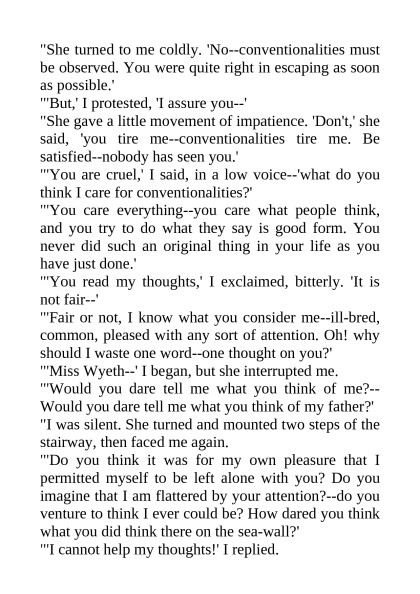 "She turned to me coldly. 'No--conventionalities must be observed. You were quite right in escaping as soon as possible.'
"'But,' I protested, 'I assure you--'
"She gave a little movement of impatience. 'Don't,' she said, 'you tire me--conventionalities tire me. Be satisfied--nobody has seen you.'
"'You are cruel,' I said, in a low voice--'what do you think I care for conventionalities?'
"'You care everything--you care what people think, and you try to do what they say is good form. You never did such an original thing in your life as you have just done.'
"'You read my thoughts,' I exclaimed, bitterly. 'It is not fair--'
"'Fair or not, I know what you consider me--ill-bred, common, pleased with any sort of attention. Oh! why should I waste one word--one thought on you?'
"'Miss Wyeth--' I began, but she interrupted me.
"'Would you dare tell me what you think of me?--Would you dare tell me what you think of my father?'
"I was silent. She turned and mounted two steps of the stairway, then faced me again.
"'Do you think it was for my own pleasure that I permitted myself to be left alone with you? Do you imagine that I am flattered by your attention?--do you venture to think I ever could be? How dared you think what you did think there on the sea-wall?'
"'I cannot help my thoughts!' I replied.